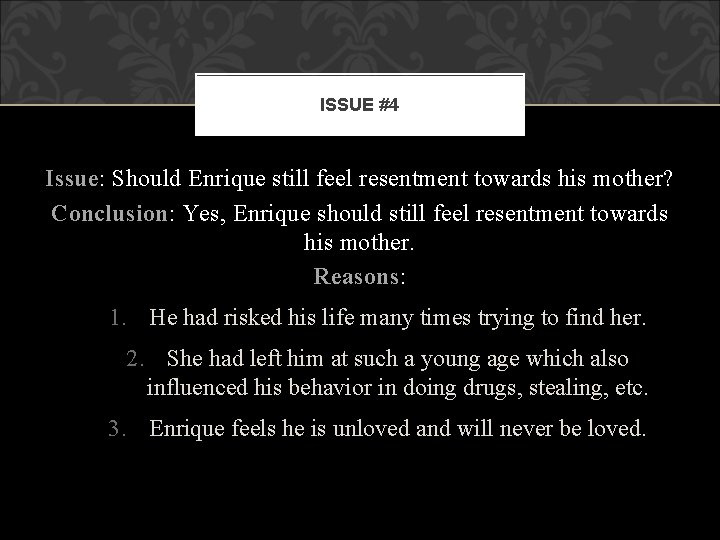 ISSUE #4

Issue: Should Enrique still feel resentment towards his mother?

Conclusion: Yes, Enrique should still feel resentment towards his mother.

Reasons:

1. He had risked his life many times trying to find her.
2. She had left him at such a young age which also influenced his behavior in doing drugs, stealing, etc.
3. Enrique feels he is unloved and will never be loved.